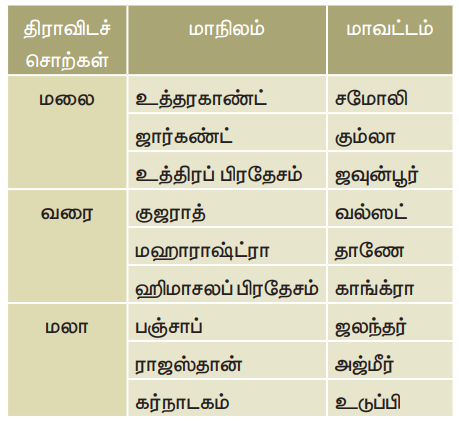 | திராவிடச் சொற்கள் | மாநிலம் | மாவட்டம் |
|---|---|---|
| மலை | உத்தரகாண்ட் | சமோலி |
| | ஜார்கண்ட் | கும்லா |
| | உத்திரப் பிரதேசம் | ஜவுன்பூர் |
| வரை | குஜராத் | வல்ஸட் |
| | மஹாராஷ்ட்ரா | தாணே |
| | ஹிமாசலப் பிரதேசம் | காங்க்ரா |
| மலா | பஞ்சாப் | ஜலந்தர் |
| | ராஜஸ்தான் | அஜ்மீர் |
| | கர்நாடகம் | உடுப்பி |